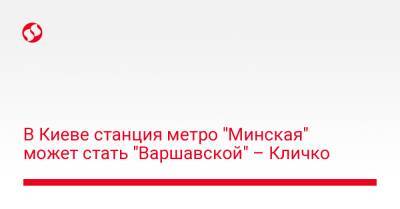 В Киеве станция метро "Минская" может стать "Варшавской" – Кличко